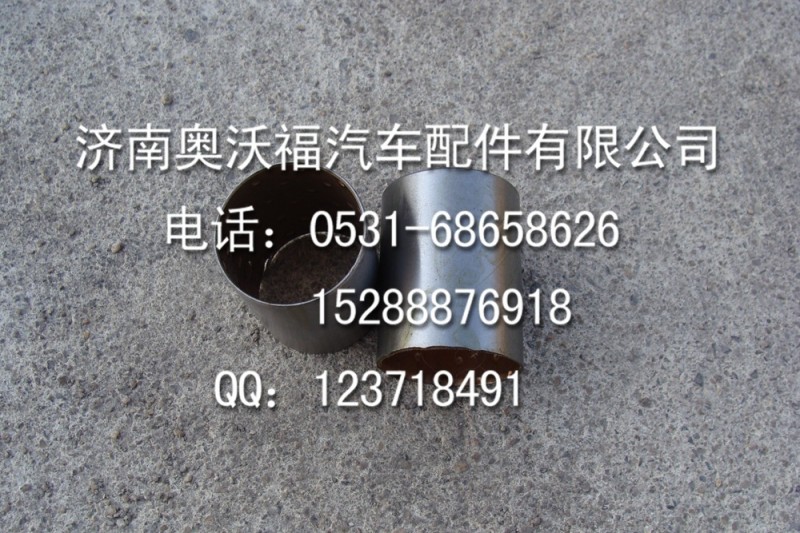 济南奥沃福汽车配件有限公司
电话：0531-68658626
15288876918
QQ：123718491